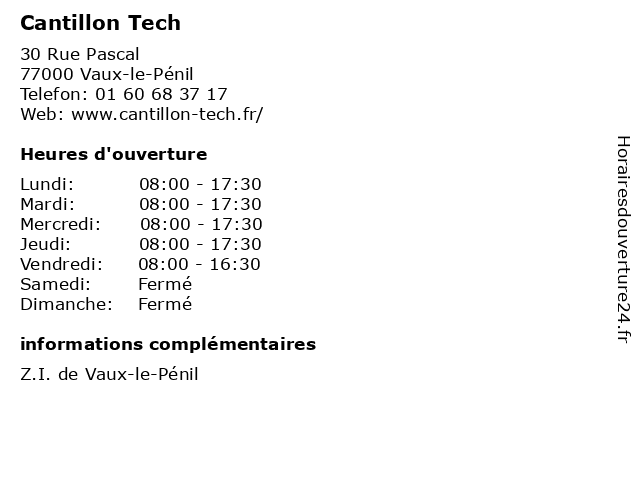 Cantillon Tech

30 Rue Pascal
77000 Vaux-le-Pénil
Telefon: 01 60 68 37 17
Web: www.cantillon-tech.fr/

Heures d'ouverture

Lundi: 08:00 - 17:30
Mardi: 08:00 - 17:30
Mercredi: 08:00 - 17:30
Jeudi: 08:00 - 17:30
Vendredi: 08:00 - 16:30
Samedi: Fermé
Dimanche: Fermé

informations complémentaires

Z.I. de Vaux-le-Pénil

Horairesdouverture24.fr